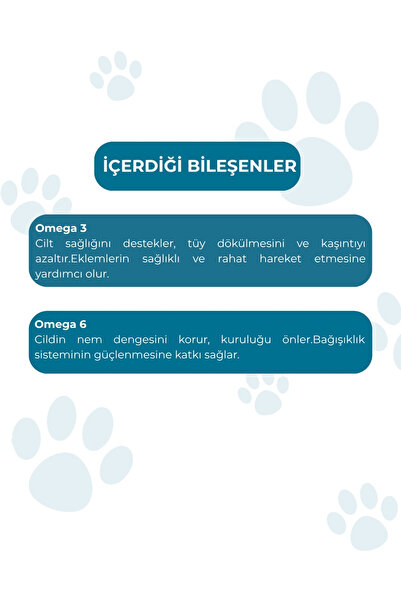 İÇERDİĞİ BİLEŞENLER

Omega 3
Cilt sağlığını destekler, tüy dökülmesini ve kaşıntıyı azaltır.Eklemlerin sağlıklı ve rahat hareket etmesine yardımcı olur.

Omega 6
Cildin nem dengesini korur, kuruluğu önler.Bağışıklık sisteminin güçlenmesine katkı sağlar.